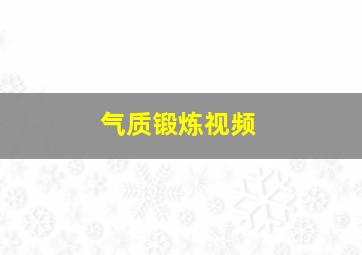 气质锻炼视频